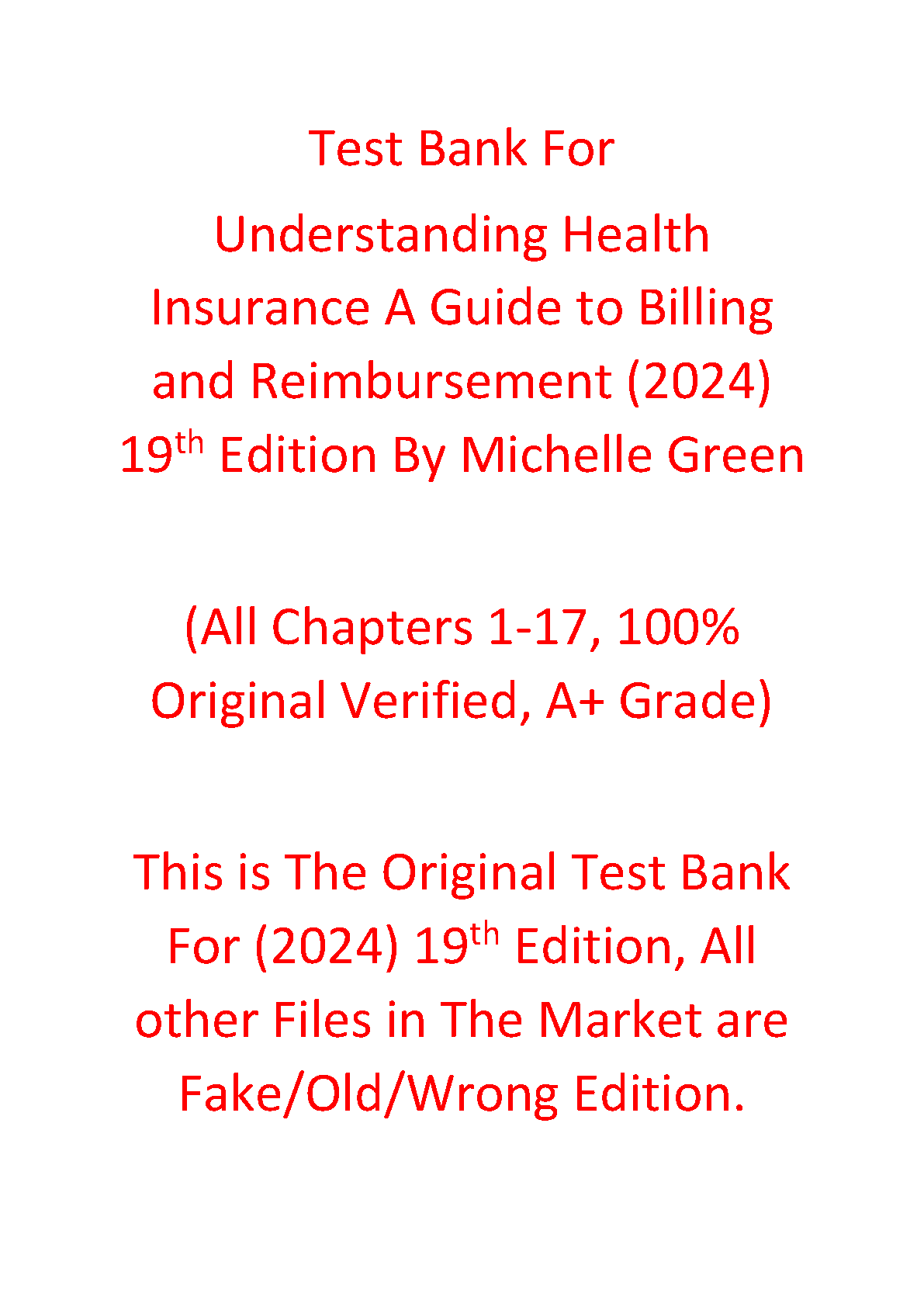 Test Bank For

Understanding Health Insurance A Guide to Billing and Reimbursement (2024) 19th Edition By Michelle Green

(All Chapters 1-17, 100% Original Verified, A+ Grade)

This is The Original Test Bank For (2024) 19th Edition, All other Files in The Market are Fake/Old/Wrong Edition.